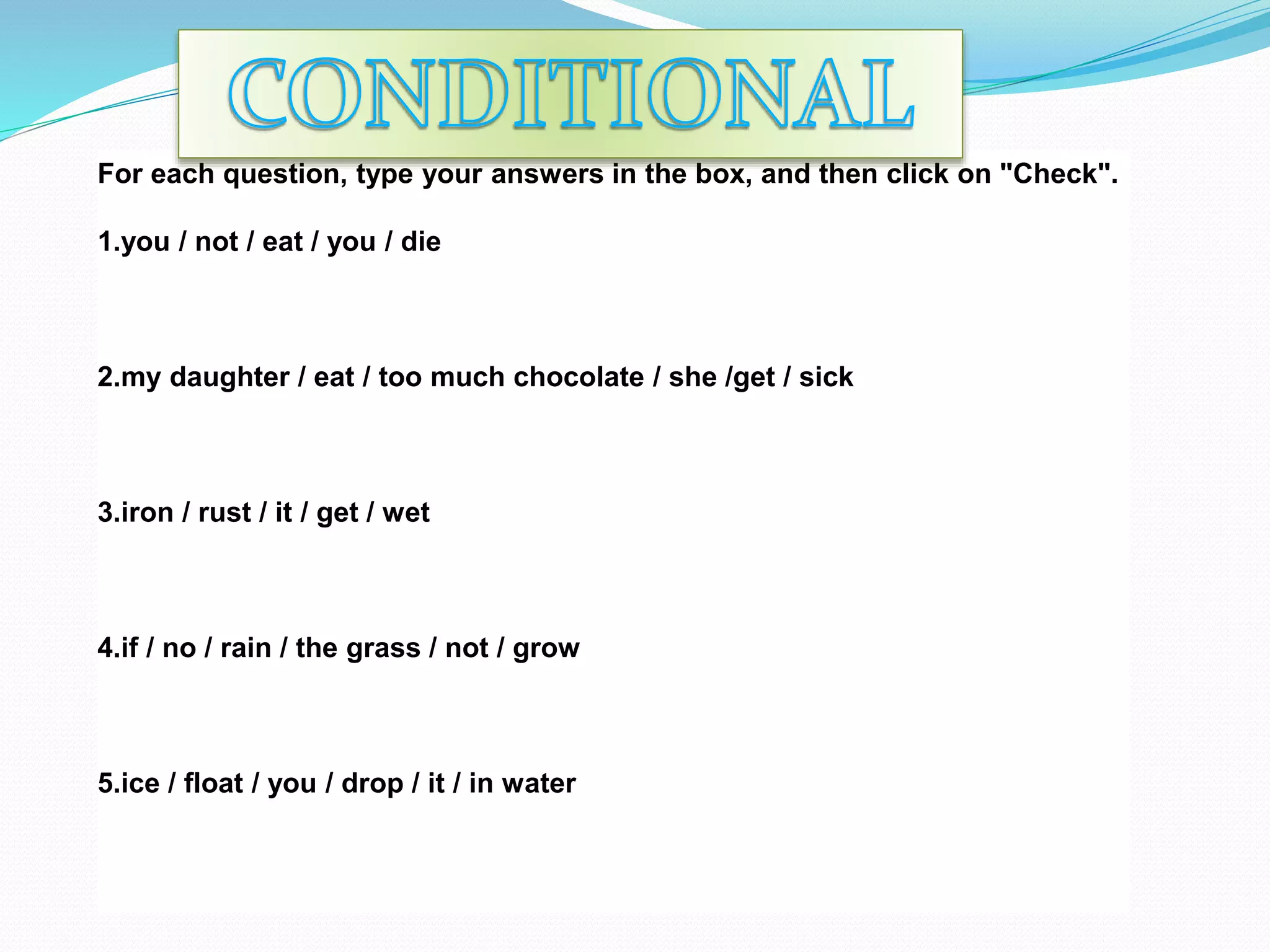 CONDITIONAL

For each question, type your answers in the box, and then click on "Check".

1.you / not / eat / you / die

2.my daughter / eat / too much chocolate / she /get / sick

3.iron / rust / it / get / wet

4.if / no / rain / the grass / not / grow

5.ice / float / you / drop / it / in water